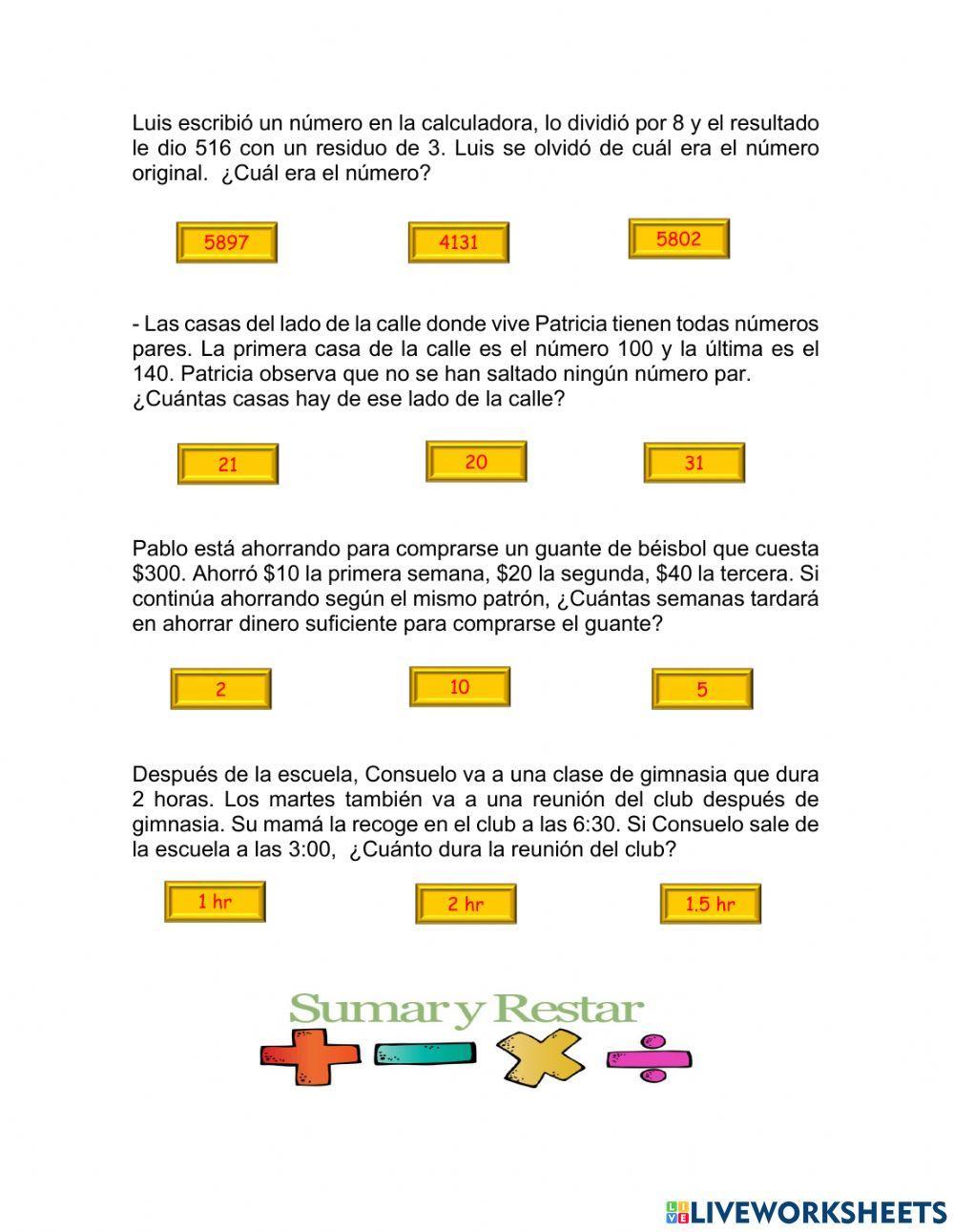 Luis escribió un número en la calculadora, lo dividió por 8 y el resultado le dio 516 con un residuo de 3. Luis se olvidó de cuál era el número original. ¿Cuál era el número?

5897

4131

5802

- Las casas del lado de la calle donde vive Patricia tienen todas números pares. La primera casa de la calle es el número 100 y la última es el 140. Patricia observa que no se han saltado ningún número par. ¿Cuántas casas hay de ese lado de la calle?

21

20

31

Pablo está ahorrando para comprarse un guante de béisbol que cuesta \$300. Ahorró \$10 la primera semana, \$20 la segunda, \$40 la tercera. Si continúa ahorrando según el mismo patrón, ¿Cuántas semanas tardará en ahorrar dinero suficiente para comprarse el guante?

2

10

5

Después de la escuela, Consuelo va a una clase de gimnasia que dura 2 horas. Los martes también va a una reunión del club después de gimnasia. Su mamá la recoge en el club a las 6:30. Si Consuelo sale de la escuela a las 3:00, ¿Cuánto dura la reunión del club?

1 hr

2 hr

1.5 hr

Sumar y Restar

LIVEWORKSHEETS